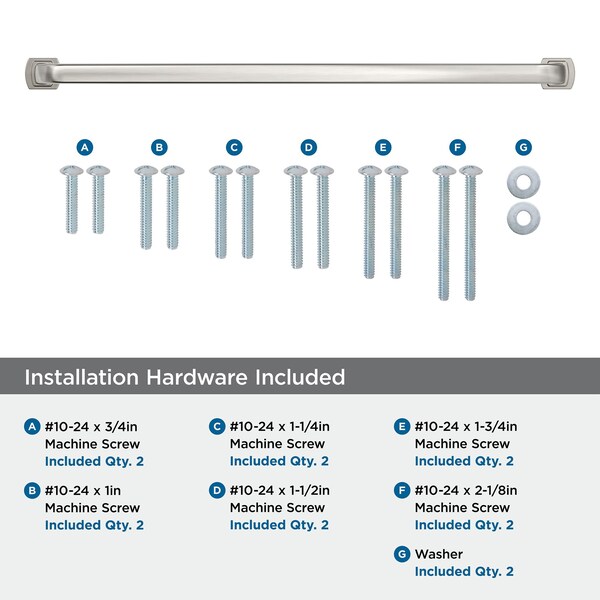 A B C D E F G

Installation Hardware Included

A #10-24 x 3/4in
Machine Screw
Included Qty. 2

B #10-24 x 1in
Machine Screw
Included Qty. 2

C #10-24 x 1-1/4in
Machine Screw
Included Qty. 2

D #10-24 x 1-1/2in
Machine Screw
Included Qty. 2

E #10-24 x 1-3/4in
Machine Screw
Included Qty. 2

F #10-24 x 2-1/8in
Machine Screw
Included Qty. 2

G Washer
Included Qty. 2